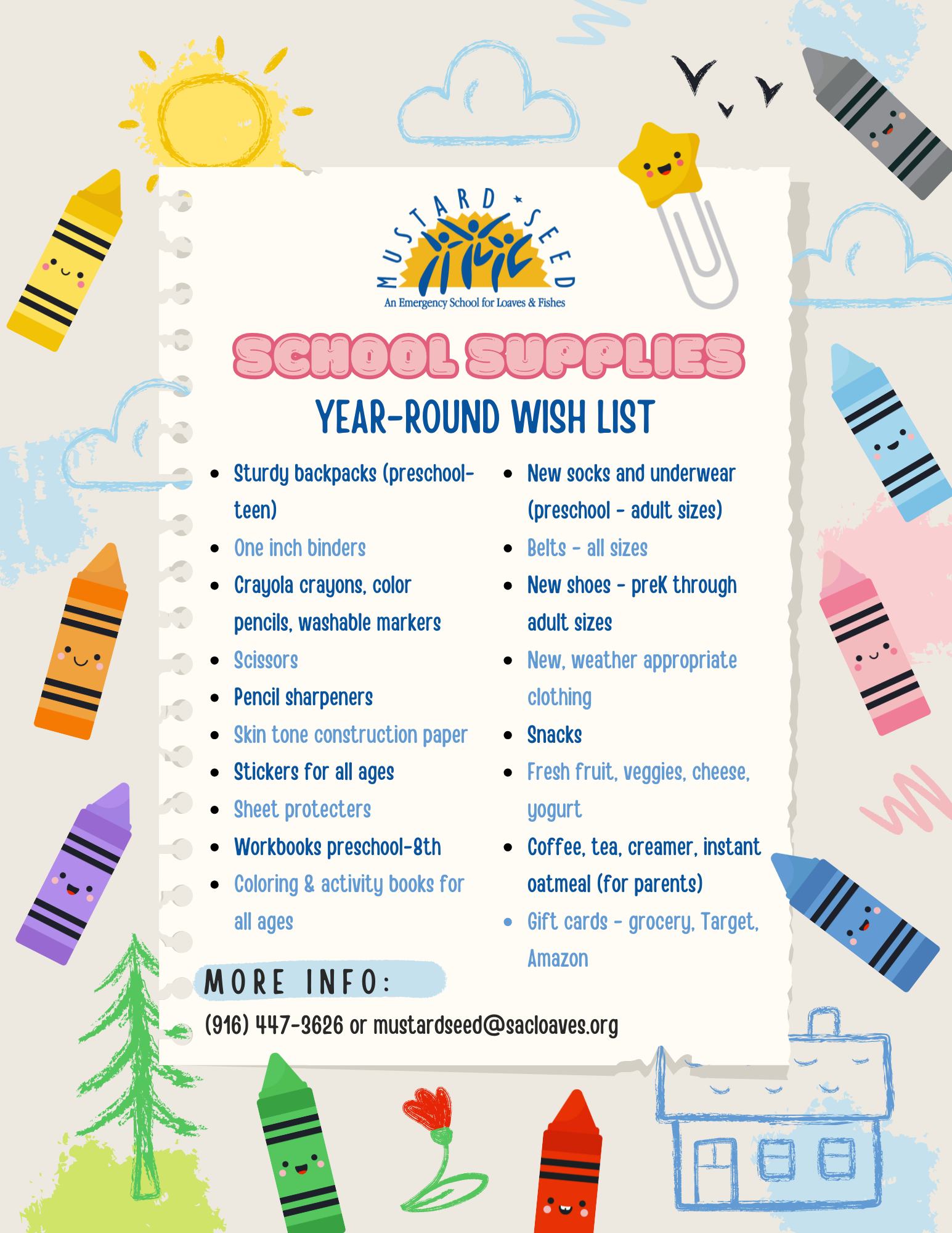 MUSTARD SEED
An Emergency School for Loaves & Fishes

SCHOOL SUPPLIES
YEAR-ROUND WISH LIST

- Sturdy backpacks (preschool-teen)
- One inch binders
- Crayola crayons, color pencils, washable markers
- Scissors
- Pencil sharpeners
- Skin tone construction paper
- Stickers for all ages
- Sheet protecters
- Workbooks preschool-8th
- Coloring & activity books for all ages

- New socks and underwear (preschool - adult sizes)
- Belts - all sizes
- New shoes - preK through adult sizes
- New, weather appropriate clothing
- Snacks
- Fresh fruit, veggies, cheese, yogurt
- Coffee, tea, creamer, instant oatmeal (for parents)
- Gift cards - grocery, Target, Amazon

MORE INFO:
(916) 447-3626 or mustardseed@sacloaves.org